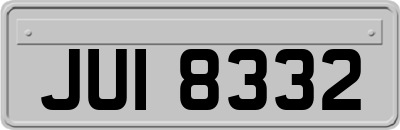 JUI 8332